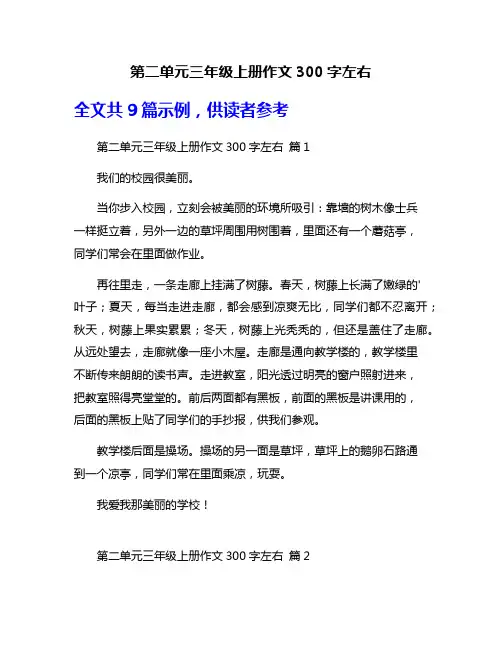 第二单元三年级上册作文 300 字左右

全文共 9 篇示例，供读者参考

第二单元三年级上册作文 300 字左右 篇 1

我们的校园很美丽。

当你步入校园，立刻会被美丽的环境所吸引：靠墙的树木像士兵一样挺立着，另外一边的草坪周围用树围着，里面还有一个蘑菇亭，同学们常会在里面做作业。

再往里走，一条走廊上挂满了树藤。春天，树藤上长满了嫩绿的'叶子；夏天，每当走进走廊，都会感到凉爽无比，同学们都不忍离开；秋天，树藤上果实累累；冬天，树藤上光秃秃的，但还是盖住了走廊。从远处望去，走廊就像一座小木屋。走廊是通向教学楼的，教学楼里不断传来朗朗的读书声。走进教室，阳光透过明亮的窗户照射进来，把教室照得亮堂堂的。前后两面都有黑板，前面的黑板是讲课用的，后面的黑板上贴了同学们的手抄报，供我们参观。

教学楼后面是操场。操场的另一面是草坪，草坪上的鹅卵石路通到一个凉亭，同学们常在里面乘凉，玩耍。

我爱我那美丽的学校！

第二单元三年级上册作文 300 字左右 篇 2